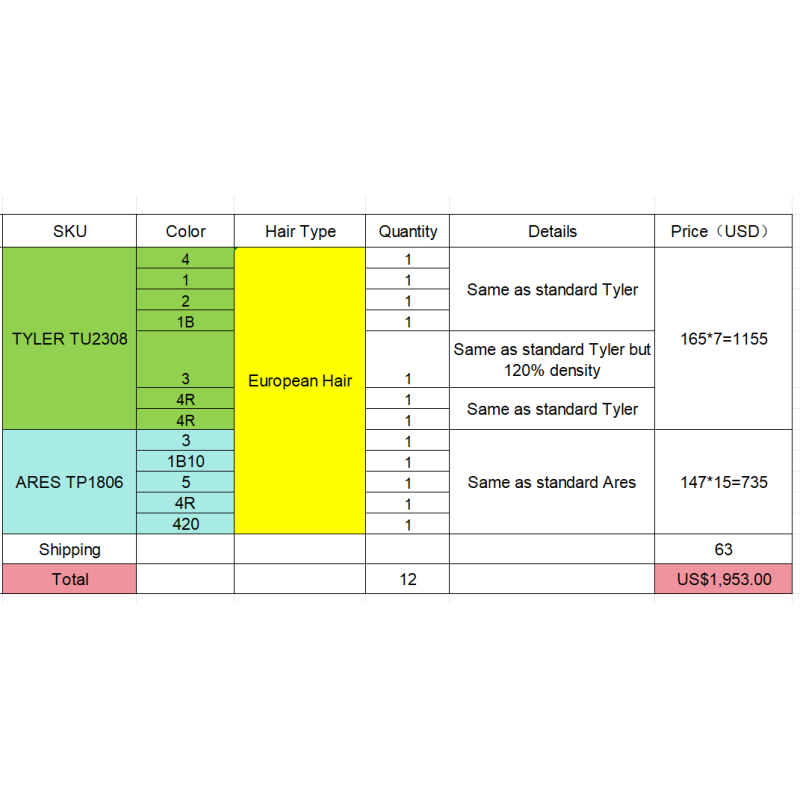 | SKU | Color | Hair Type | Quantity | Details | Price（USD） |
|---|---|---|---|---|---|
| TYLER TU2308 | 4 | European Hair | 1 | Same as standard Tyler | 165*7=1155 |
| | 1 | | 1 | | |
| | 2 | | 1 | | |
| | 1B | | 1 | | |
| | 3 | | 1 | Same as standard Tyler but 120% density | |
| | 4R | | 1 | Same as standard Tyler | |
| | 4R | | 1 | | |
| ARES TP1806 | 3 | | 1 | Same as standard Ares | 147*15=735 |
| | 1B10 | | 1 | | |
| | 5 | | 1 | | |
| | 4R | | 1 | | |
| | 420 | | 1 | | |
| Shipping | | | | | 63 |
| Total | | | 12 | | US$1,953.00 |